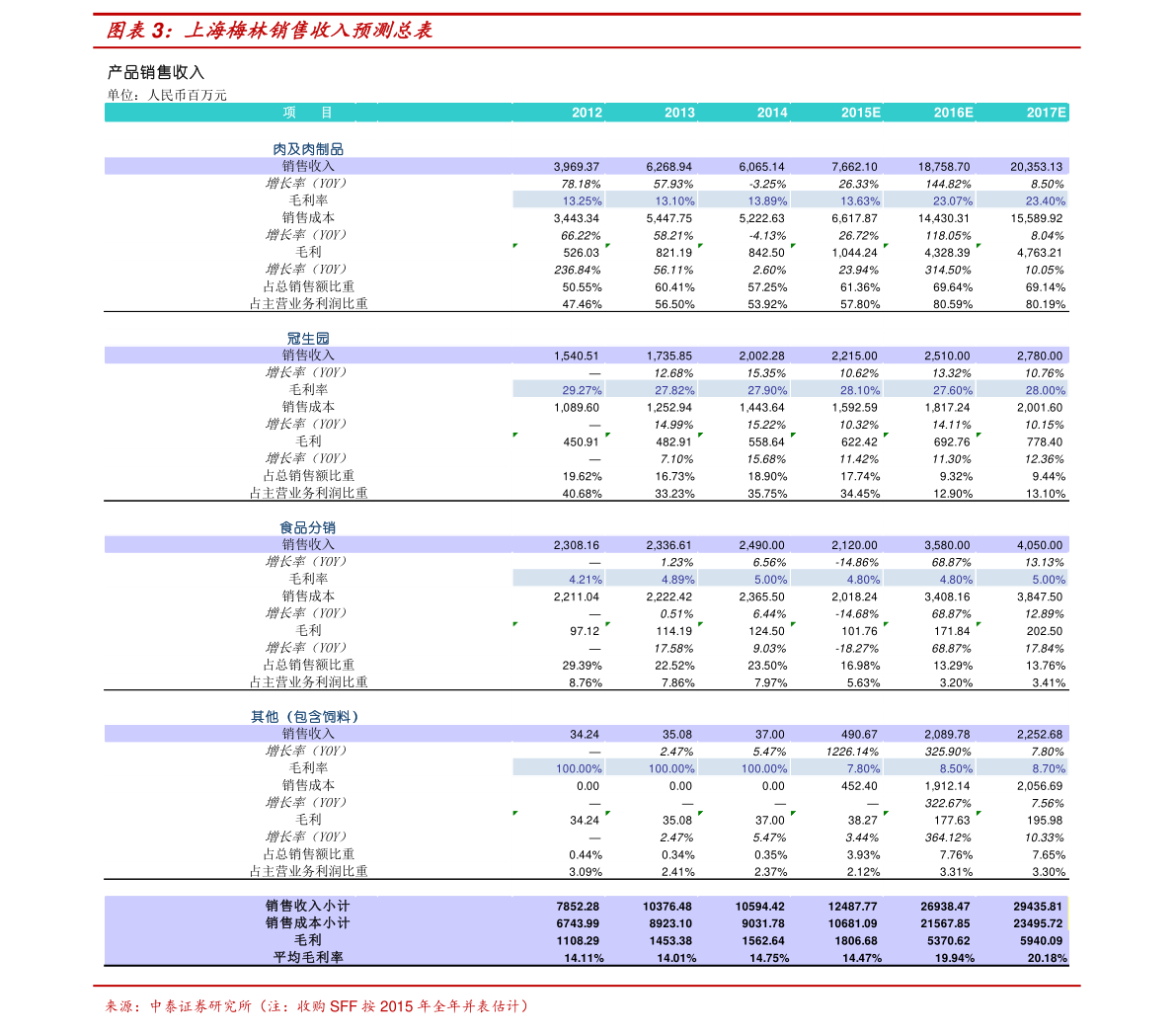 图表 3：上海梅林销售收入预测总表

产品销售收入
单位：人民币百万元

| 项　　目 | 2012 | 2013 | 2014 | 2015E | 2016E | 2017E |
|---|---|---|---|---|---|---|
| 肉及肉制品 | | | | | | |
| 销售收入 | 3,969.37 | 6,268.94 | 6,065.14 | 7,662.10 | 18,758.70 | 20,353.13 |
| 增长率（YOY） | 78.18% | 57.93% | -3.25% | 26.33% | 144.82% | 8.50% |
| 毛利率 | 13.25% | 13.10% | 13.89% | 13.63% | 23.07% | 23.40% |
| 销售成本 | 3,443.34 | 5,447.75 | 5,222.63 | 6,617.87 | 14,430.31 | 15,589.92 |
| 增长率（YOY） | 66.22% | 58.21% | -4.13% | 26.72% | 118.05% | 8.04% |
| 毛利 | 526.03 | 821.19 | 842.50 | 1,044.24 | 4,328.39 | 4,763.21 |
| 增长率（YOY） | 236.84% | 56.11% | 2.60% | 23.94% | 314.50% | 10.05% |
| 占总销售额比重 | 50.55% | 60.41% | 57.25% | 61.36% | 69.64% | 69.14% |
| 占主营业务利润比重 | 47.46% | 56.50% | 53.92% | 57.80% | 80.59% | 80.19% |
| 冠生园 | | | | | | |
| 销售收入 | 1,540.51 | 1,735.85 | 2,002.28 | 2,215.00 | 2,510.00 | 2,780.00 |
| 增长率（YOY） | — | 12.68% | 15.35% | 10.62% | 13.32% | 10.76% |
| 毛利率 | 29.27% | 27.82% | 27.90% | 28.10% | 27.60% | 28.00% |
| 销售成本 | 1,089.60 | 1,252.94 | 1,443.64 | 1,592.59 | 1,817.24 | 2,001.60 |
| 增长率（YOY） | — | 14.99% | 15.22% | 10.32% | 14.11% | 10.15% |
| 毛利 | 450.91 | 482.91 | 558.64 | 622.42 | 692.76 | 778.40 |
| 增长率（YOY） | — | 7.10% | 15.68% | 11.42% | 11.30% | 12.36% |
| 占总销售额比重 | 19.62% | 16.73% | 18.90% | 17.74% | 9.32% | 9.44% |
| 占主营业务利润比重 | 40.68% | 33.23% | 35.75% | 34.45% | 12.90% | 13.10% |
| 食品分销 | | | | | | |
| 销售收入 | 2,308.16 | 2,336.61 | 2,490.00 | 2,120.00 | 3,580.00 | 4,050.00 |
| 增长率（YOY） | — | 1.23% | 6.56% | -14.86% | 68.87% | 13.13% |
| 毛利率 | 4.21% | 4.89% | 5.00% | 4.80% | 4.80% | 5.00% |
| 销售成本 | 2,211.04 | 2,222.42 | 2,365.50 | 2,018.24 | 3,408.16 | 3,847.50 |
| 增长率（YOY） | — | 0.51% | 6.44% | -14.68% | 68.87% | 12.89% |
| 毛利 | 97.12 | 114.19 | 124.50 | 101.76 | 171.84 | 202.50 |
| 增长率（YOY） | — | 17.58% | 9.03% | -18.27% | 68.87% | 17.84% |
| 占总销售额比重 | 29.39% | 22.52% | 23.50% | 16.98% | 13.29% | 13.76% |
| 占主营业务利润比重 | 8.76% | 7.86% | 7.97% | 5.63% | 3.20% | 3.41% |
| 其他（包含饲料） | | | | | | |
| 销售收入 | 34.24 | 35.08 | 37.00 | 490.67 | 2,089.78 | 2,252.68 |
| 增长率（YOY） | — | 2.47% | 5.47% | 1226.14% | 325.90% | 7.80% |
| 毛利率 | 100.00% | 100.00% | 100.00% | 7.80% | 8.50% | 8.70% |
| 销售成本 | 0.00 | 0.00 | 0.00 | 452.40 | 1,912.14 | 2,056.69 |
| 增长率（YOY） | — | — | — | — | 322.67% | 7.56% |
| 毛利 | 34.24 | 35.08 | 37.00 | 38.27 | 177.63 | 195.98 |
| 增长率（YOY） | — | 2.47% | 5.47% | 3.44% | 364.12% | 10.33% |
| 占总销售额比重 | 0.44% | 0.34% | 0.35% | 3.93% | 7.76% | 7.65% |
| 占主营业务利润比重 | 3.09% | 2.41% | 2.37% | 2.12% | 3.31% | 3.30% |
| 销售收入小计 | 7852.28 | 10376.48 | 10594.42 | 12487.77 | 26938.47 | 29435.81 |
| 销售成本小计 | 6743.99 | 8923.10 | 9031.78 | 10681.09 | 21567.85 | 23495.72 |
| 毛利 | 1108.29 | 1453.38 | 1562.64 | 1806.68 | 5370.62 | 5940.09 |
| 平均毛利率 | 14.11% | 14.01% | 14.75% | 14.47% | 19.94% | 20.18% |

来源：中泰证券研究所（注：收购 SFF 按 2015 年全年并表估计）